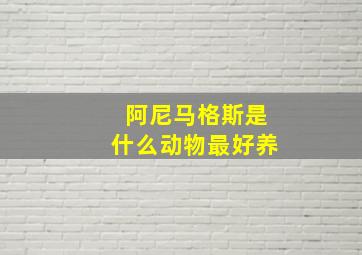 阿尼马格斯是
什么动物最好养